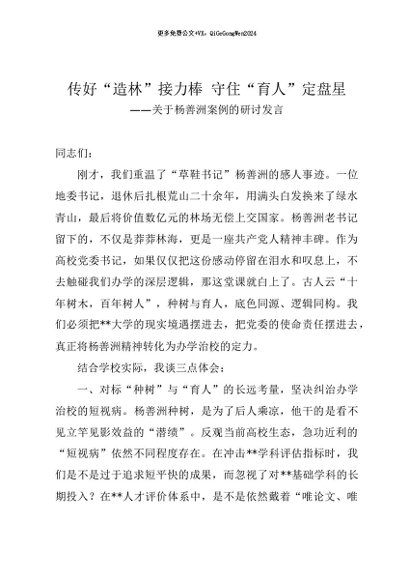 更多免费公文+VX：QiGeGongWen2024

传好“造林”接力棒 守住“育人”定盘星

——关于杨善洲案例的研讨发言

同志们：

刚才，我们重温了“草鞋书记”杨善洲的感人事迹。一位地委书记，退休后扎根荒山二十余年，用满头白发换来了绿水青山，最后将价值数亿元的林场无偿上交国家。杨善洲老书记留下的，不仅是莽莽林海，更是一座共产党人精神丰碑。作为高校党委书记，如果仅仅把这份感动停留在泪水和叹息上，不去触碰我们办学的深层逻辑，那这堂课就白上了。古人云“十年树木，百年树人”，种树与育人，底色同源、逻辑同构。我们必须把**大学的现实境遇摆进去，把党委的使命责任摆进去，真正将杨善洲精神转化为办学治校的定力。

结合学校实际，我谈三点体会：

一、对标“种树”与“育人”的长远考量，坚决纠治办学治校的短视病。杨善洲种树，是为了后人乘凉，他干的是看不见立竿见影效益的“潜绩”。反观当前高校生态，急功近利的“短视病”依然不同程度存在。在冲击**学科评估指标时，我们是不是过于追求短平快的成果，而忽视了对**基础学科的长期投入？在**人才评价体系中，是不是依然戴着“唯论文、唯